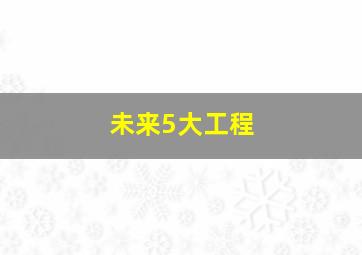 未来5大工程